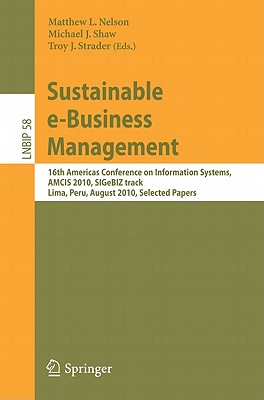 Matthew L. Nelson
Michael J. Shaw
Troy J. Strader (Eds.)

LNBIP 58

Sustainable e-Business Management

16th Americas Conference on Information Systems, AMCIS 2010, SIGeBIZ track
Lima, Peru, August 2010, Selected Papers

Springer